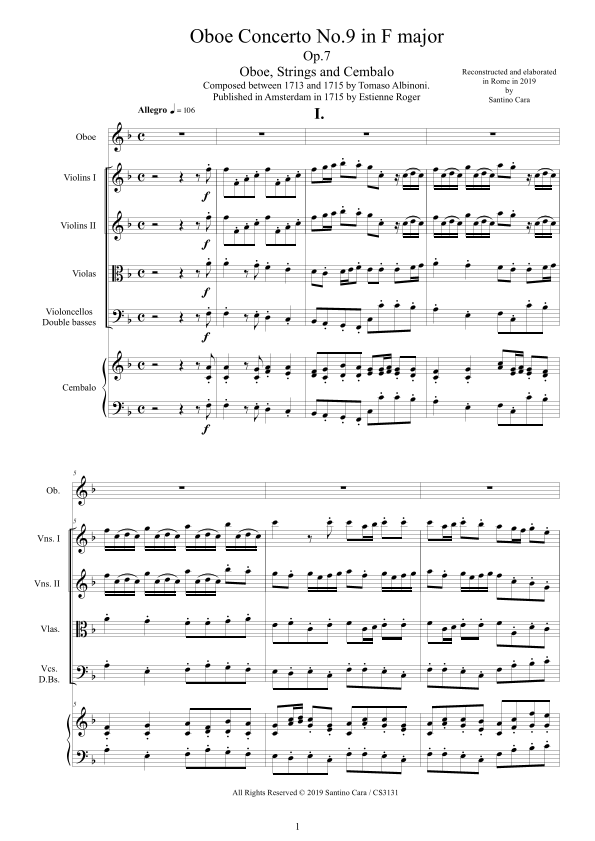 Oboe Concerto No.9 in F major
Op.7
Oboe, Strings and Cembalo
Composed between 1713 and 1715 by Tomaso Albinoni.
Published in Amsterdam in 1715 by Estienne Roger

Reconstructed and elaborated
in Rome in 2019
by
Santino Cara

I.

Allegro ♩ = 106

Oboe

Violins I

f

Violins II

f

Violas

f

Violoncellos
Double basses

f

Cembalo

f

5

Ob.

5

Vns. I

Vns. II

Vlas.

Vcs.
D.Bs.

5

All Rights Reserved © 2019 Santino Cara / CS3131

1